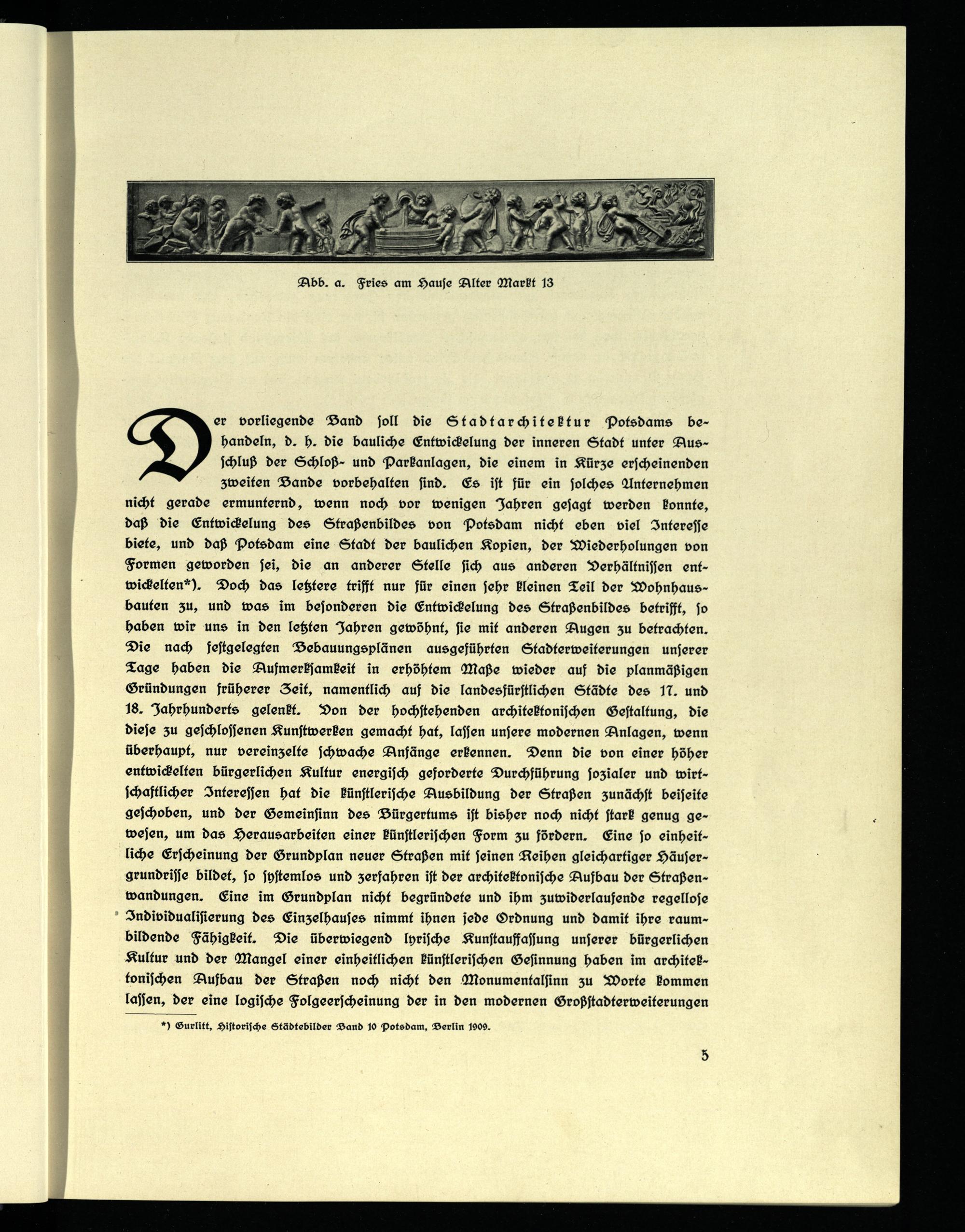 Abb. a. Fries am Hause Alter Markt 13

Der vorliegende Band soll die Stadtarchitektur Potsdams behandeln, d. h. die bauliche Entwickelung der inneren Stadt unter Ausschluß der Schloß- und Parkanlagen, die einem in Kürze erscheinenden zweiten Bande vorbehalten sind. Es ist für ein solches Unternehmen nicht gerade ermunternd, wenn noch vor wenigen Jahren gesagt werden konnte, daß die Entwickelung des Straßenbildes von Potsdam nicht eben viel Interesse biete, und daß Potsdam eine Stadt der baulichen Kopien, der Wiederholungen von Formen geworden sei, die an anderer Stelle sich aus anderen Verhältnissen entwickelten*). Doch das letztere trifft nur für einen sehr kleinen Teil der Wohnhausbauten zu, und was im besonderen die Entwickelung des Straßenbildes betrifft, so haben wir uns in den letzten Jahren gewöhnt, sie mit anderen Augen zu betrachten. Die nach festgelegten Bebauungsplänen ausgeführten Stadterweiterungen unserer Tage haben die Aufmerksamkeit in erhöhtem Maße wieder auf die planmäßigen Gründungen früherer Zeit, namentlich auf die landesfürstlichen Städte des 17. und 18. Jahrhunderts gelenkt. Von der hochstehenden architektonischen Gestaltung, die diese zu geschlossenen Kunstwerken gemacht hat, lassen unsere modernen Anlagen, wenn überhaupt, nur vereinzelte schwache Anfänge erkennen. Denn die von einer höher entwickelten bürgerlichen Kultur energisch geforderte Durchführung sozialer und wirtschaftlicher Interessen hat die künstlerische Ausbildung der Straßen zunächst beiseite geschoben, und der Gemeinsinn des Bürgertums ist bisher noch nicht stark genug gewesen, um das Herausarbeiten einer künstlerischen Form zu fördern. Eine so einheitliche Erscheinung der Grundplan neuer Straßen mit seinen Reihen gleichartiger Häusergrundrisse bildet, so systemlos und zerfahren ist der architektonische Aufbau der Straßenwandungen. Eine im Grundplan nicht begründete und ihm zuwiderlaufende regellose Individualisierung des Einzelhauses nimmt ihnen jede Ordnung und damit ihre raumbildende Fähigkeit. Die überwiegend lyrische Kunstauffassung unserer bürgerlichen Kultur und der Mangel einer einheitlichen künstlerischen Gesinnung haben im architektonischen Aufbau der Straßen noch nicht den Monumentalsinn zu Worte kommen lassen, der eine logische Folgeerscheinung der in den modernen Großstadterweiterungen

*) Gurlitt, Historische Städtebilder Band 10 Potsdam, Berlin 1909.

5